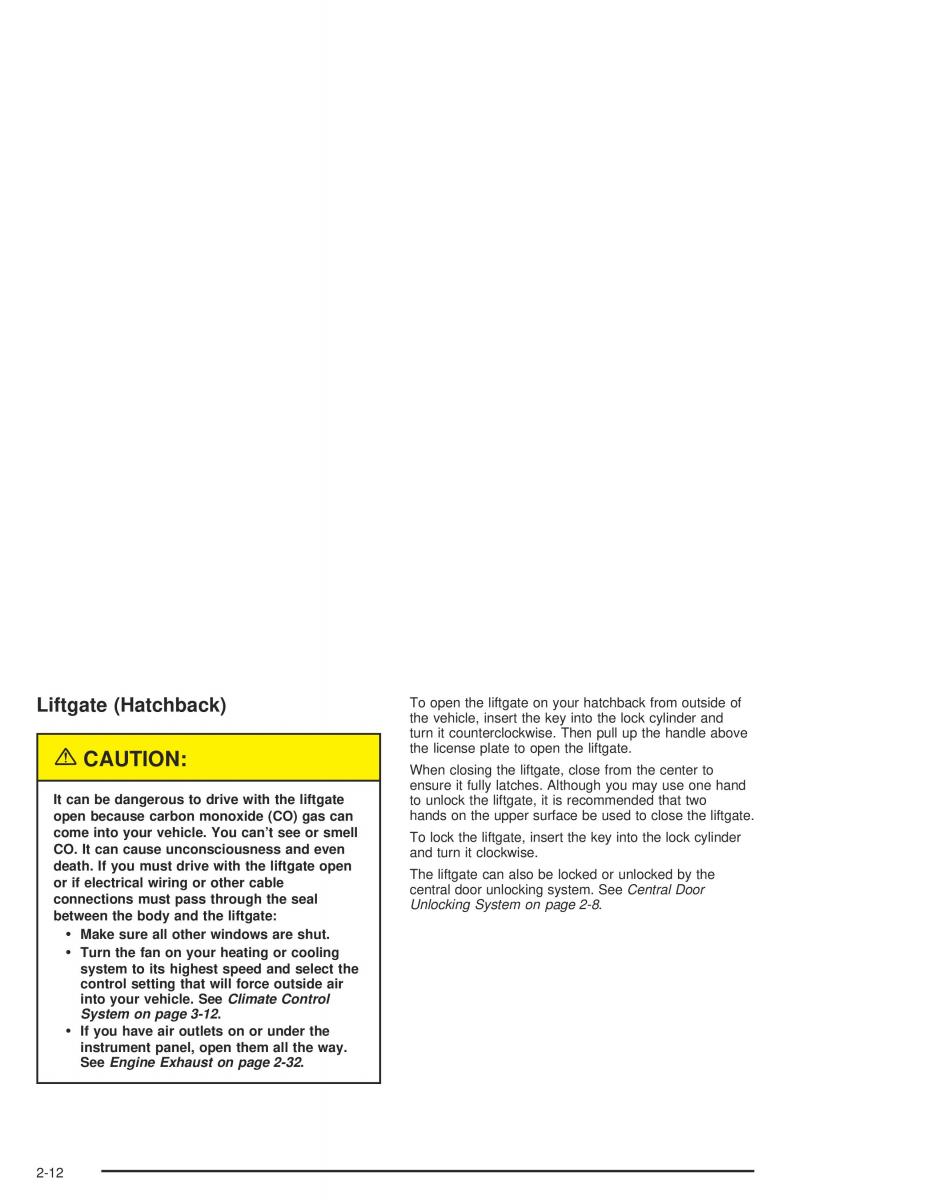 Liftgate (Hatchback)

⚠ CAUTION:

It can be dangerous to drive with the liftgate open because carbon monoxide (CO) gas can come into your vehicle. You can't see or smell CO. It can cause unconsciousness and even death. If you must drive with the liftgate open or if electrical wiring or other cable connections must pass through the seal between the body and the liftgate:

• Make sure all other windows are shut.
• Turn the fan on your heating or cooling system to its highest speed and select the control setting that will force outside air into your vehicle. See Climate Control System on page 3-12.
• If you have air outlets on or under the instrument panel, open them all the way. See Engine Exhaust on page 2-32.

To open the liftgate on your hatchback from outside of the vehicle, insert the key into the lock cylinder and turn it counterclockwise. Then pull up the handle above the license plate to open the liftgate.

When closing the liftgate, close from the center to ensure it fully latches. Although you may use one hand to unlock the liftgate, it is recommended that two hands on the upper surface be used to close the liftgate.

To lock the liftgate, insert the key into the lock cylinder and turn it clockwise.

The liftgate can also be locked or unlocked by the central door unlocking system. See Central Door Unlocking System on page 2-8.

2-12